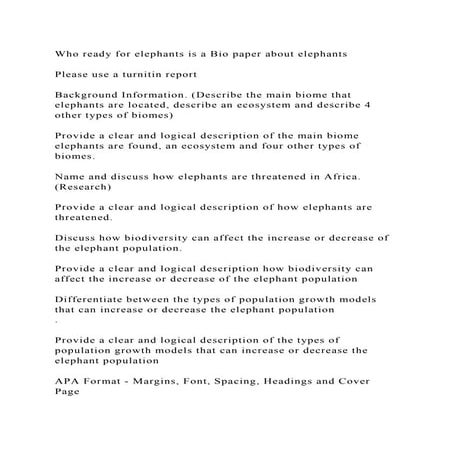 Who ready for elephants is a Bio paper about elephants

Please use a turnitin report

Background Information. (Describe the main biome that elephants are located, describe an ecosystem and describe 4 other types of biomes)

Provide a clear and logical description of the main biome elephants are found, an ecosystem and four other types of biomes.

Name and discuss how elephants are threatened in Africa. (Research)

Provide a clear and logical description of how elephants are threatened.

Discuss how biodiversity can affect the increase or decrease of the elephant population.

Provide a clear and logical description how biodiversity can affect the increase or decrease of the elephant population

Differentiate between the types of population growth models that can increase or decrease the elephant population
.

Provide a clear and logical description of the types of population growth models that can increase or decrease the elephant population

APA Format - Margins, Font, Spacing, Headings and Cover Page